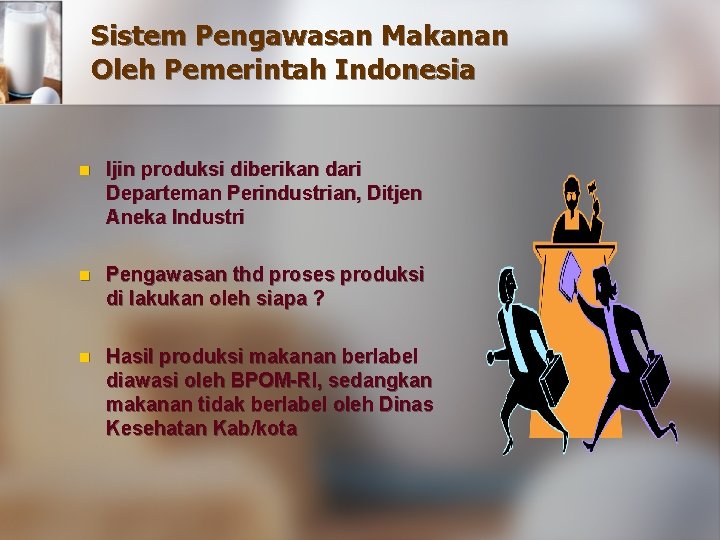 Sistem Pengawasan Makanan Oleh Pemerintah Indonesia

Ijin produksi diberikan dari Departeman Perindustrian, Ditjen Aneka Industri

Pengawasan thd proses produksi di lakukan oleh siapa ?

Hasil produksi makanan berlabel diawasi oleh BPOM-RI, sedangkan makanan tidak berlabel oleh Dinas Kesehatan Kab/kota